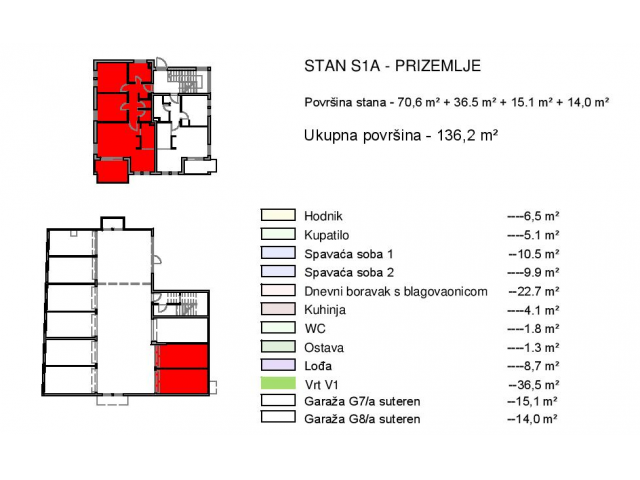 STAN S1A - PRIZEMLJE

Površina stana - 70,6 m² + 36.5 m² + 15.1 m² + 14,0 m²

Ukupna površina - 136,2 m²

| | |
|---|---|
| Hodnik | ---6,5 m² |
| Kupatilo | ---5.1 m² |
| Spavaća soba 1 | --10.5 m² |
| Spavaća soba 2 | ---9.9 m² |
| Dnevni boravak s blagovaonicom | --22.7 m² |
| Kuhinja | ---4.1 m² |
| WC | ---1.8 m² |
| Ostava | ---1.3 m² |
| Lođa | ---8,7 m² |
| Vrt V1 | --36,5 m² |
| Garaža G7/a suteren | --15,1 m² |
| Garaža G8/a suteren | --14,0 m² |